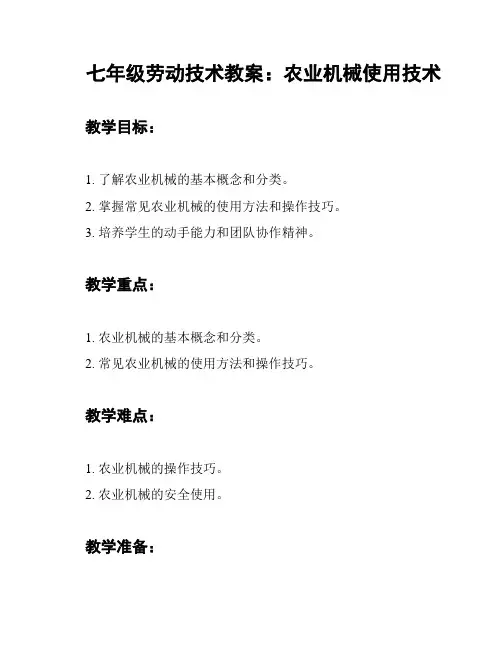 七年级劳动技术教案：农业机械使用技术

教学目标：

1. 了解农业机械的基本概念和分类。
2. 掌握常见农业机械的使用方法和操作技巧。
3. 培养学生的动手能力和团队协作精神。

教学重点：

1. 农业机械的基本概念和分类。
2. 常见农业机械的使用方法和操作技巧。

教学难点：

1. 农业机械的操作技巧。
2. 农业机械的安全使用。

教学准备：